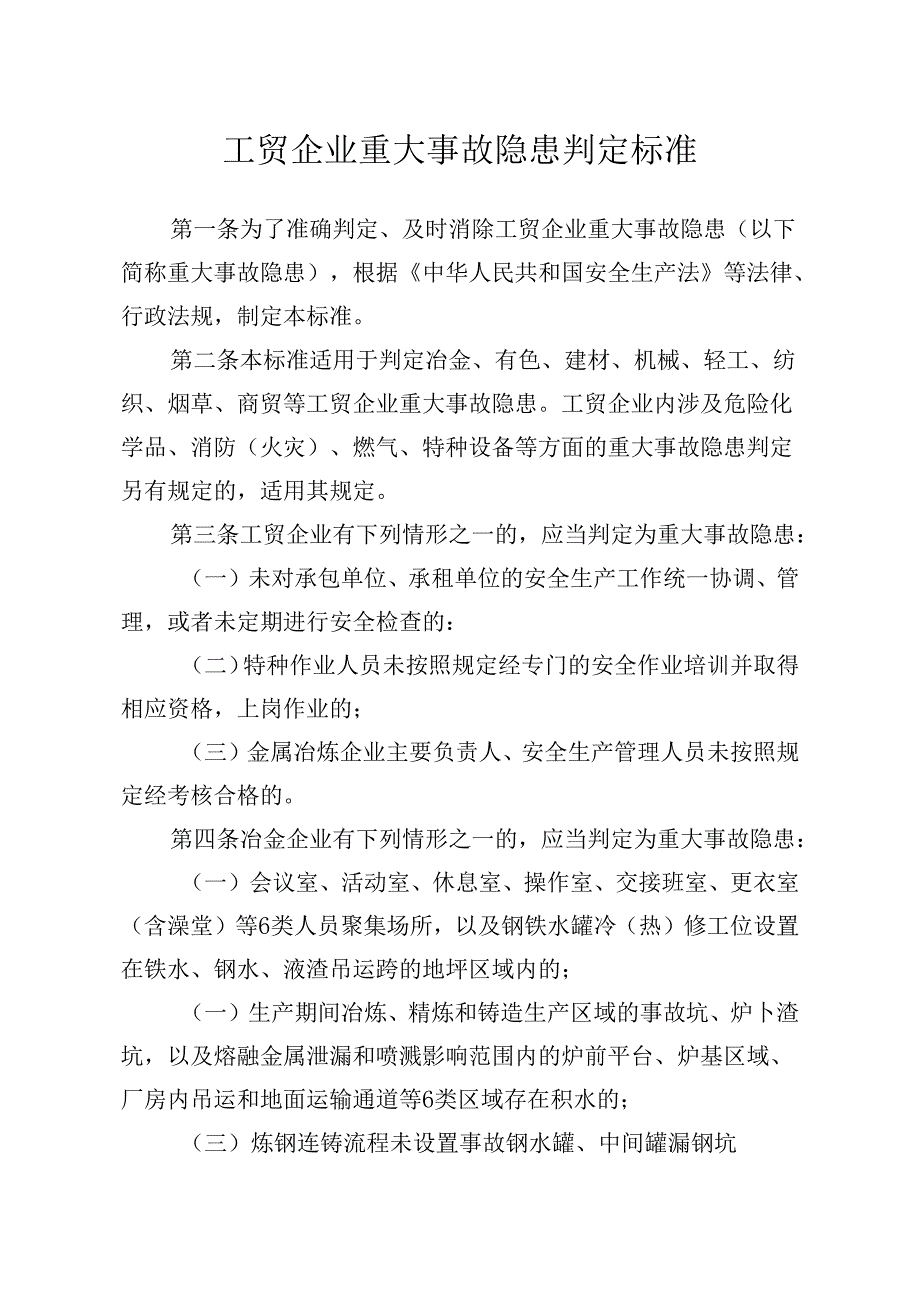 工贸企业重大事故隐患判定标准

第一条为了准确判定、及时消除工贸企业重大事故隐患（以下简称重大事故隐患），根据《中华人民共和国安全生产法》等法律、行政法规，制定本标准。

第二条本标准适用于判定冶金、有色、建材、机械、轻工、纺织、烟草、商贸等工贸企业重大事故隐患。工贸企业内涉及危险化学品、消防（火灾）、燃气、特种设备等方面的重大事故隐患判定另有规定的，适用其规定。

第三条工贸企业有下列情形之一的，应当判定为重大事故隐患：

（一）未对承包单位、承租单位的安全生产工作统一协调、管理，或者未定期进行安全检查的：

（二）特种作业人员未按照规定经专门的安全作业培训并取得相应资格，上岗作业的；

（三）金属冶炼企业主要负责人、安全生产管理人员未按照规定经考核合格的。

第四条冶金企业有下列情形之一的，应当判定为重大事故隐患：

（一）会议室、活动室、休息室、操作室、交接班室、更衣室（含澡堂）等6类人员聚集场所，以及钢铁水罐冷（热）修工位设置在铁水、钢水、液渣吊运跨的地坪区域内的；

（一）生产期间冶炼、精炼和铸造生产区域的事故坑、炉卜渣坑，以及熔融金属泄漏和喷溅影响范围内的炉前平台、炉基区域、厂房内吊运和地面运输通道等6类区域存在积水的；

（三）炼钢连铸流程未设置事故钢水罐、中间罐漏钢坑